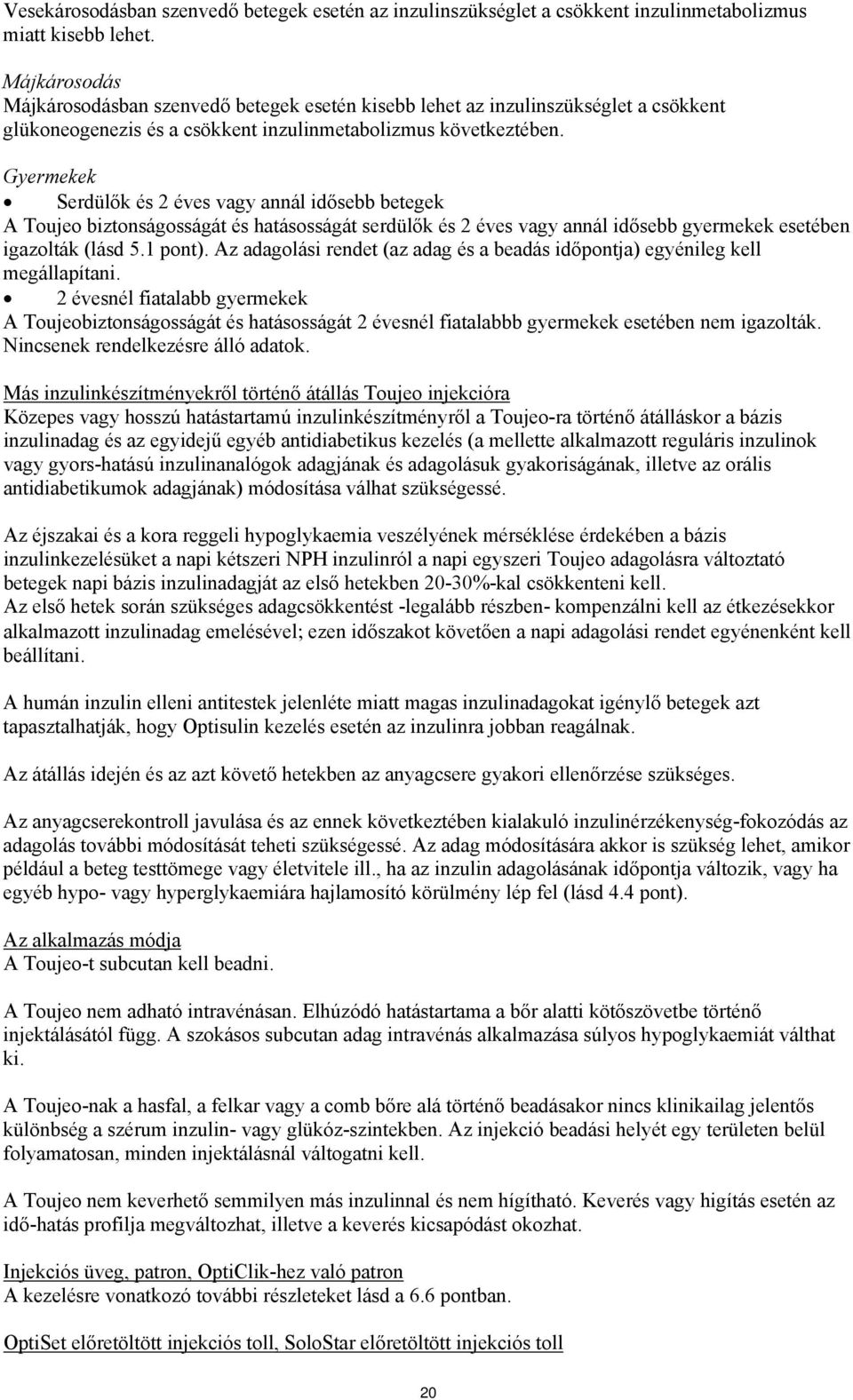 Vesekárosodásban szenvedő betegek esetén az inzulinszükséglet a csökkent inzulinmetabolizmus miatt kisebb lehet.

Májkárosodás
Májkárosodásban szenvedő betegek esetén kisebb lehet az inzulinszükséglet a csökkent glükoneogenezis és a csökkent inzulinmetabolizmus következtében.

Gyermekek
• Serdülők és 2 éves vagy annál idősebb betegek
A Toujeo biztonságosságát és hatásosságát serdülők és 2 éves vagy annál idősebb gyermekek esetében igazolták (lásd 5.1 pont). Az adagolási rendet (az adag és a beadás időpontja) egyénileg kell megállapítani.
• 2 évesnél fiatalabb gyermekek
A Toujeobiztonságosságát és hatásosságát 2 évesnél fiatalabbb gyermekek esetében nem igazolták. Nincsenek rendelkezésre álló adatok.

Más inzulinkészítményekről történő átállás Toujeo injekcióra
Közepes vagy hosszú hatástartamú inzulinkészítményről a Toujeo-ra történő átálláskor a bázis inzulinadag és az egyidejű egyéb antidiabetikus kezelés (a mellette alkalmazott reguláris inzulinok vagy gyors-hatású inzulinanalógok adagjának és adagolásuk gyakoriságának, illetve az orális antidiabetikumok adagjának) módosítása válhat szükségessé.

Az éjszakai és a kora reggeli hypoglykaemia veszélyének mérséklése érdekében a bázis inzulinkezelésüket a napi kétszeri NPH inzulinról a napi egyszeri Toujeo adagolásra változtató betegek napi bázis inzulinadagját az első hetekben 20-30%-kal csökkenteni kell.
Az első hetek során szükséges adagcsökkentést -legalább részben- kompenzálni kell az étkezésekkor alkalmazott inzulinadag emelésével; ezen időszakot követően a napi adagolási rendet egyénenként kell beállítani.

A humán inzulin elleni antitestek jelenléte miatt magas inzulinadagokat igénylő betegek azt tapasztalhatják, hogy Optisulin kezelés esetén az inzulinra jobban reagálnak.

Az átállás idején és az azt követő hetekben az anyagcsere gyakori ellenőrzése szükséges.

Az anyagcserekontroll javulása és az ennek következtében kialakuló inzulinérzékenység-fokozódás az adagolás további módosítását teheti szükségessé. Az adag módosítására akkor is szükség lehet, amikor például a beteg testtömege vagy életvitele ill., ha az inzulin adagolásának időpontja változik, vagy ha egyéb hypo- vagy hyperglykaemiára hajlamosító körülmény lép fel (lásd 4.4 pont).

Az alkalmazás módja
A Toujeo-t subcutan kell beadni.

A Toujeo nem adható intravénásan. Elhúzódó hatástartama a bőr alatti kötőszövetbe történő injektálásától függ. A szokásos subcutan adag intravénás alkalmazása súlyos hypoglykaemiát válthat ki.

A Toujeo-nak a hasfal, a felkar vagy a comb bőre alá történő beadásakor nincs klinikailag jelentős különbség a szérum inzulin- vagy glükóz-szintekben. Az injekció beadási helyét egy területen belül folyamatosan, minden injektálásnál váltogatni kell.

A Toujeo nem keverhető semmilyen más inzulinnal és nem hígítható. Keverés vagy higítás esetén az idő-hatás profilja megváltozhat, illetve a keverés kicsapódást okozhat.

Injekciós üveg, patron, OptiClik-hez való patron
A kezelésre vonatkozó további részleteket lásd a 6.6 pontban.

OptiSet előretöltött injekciós toll, SoloStar előretöltött injekciós toll

20